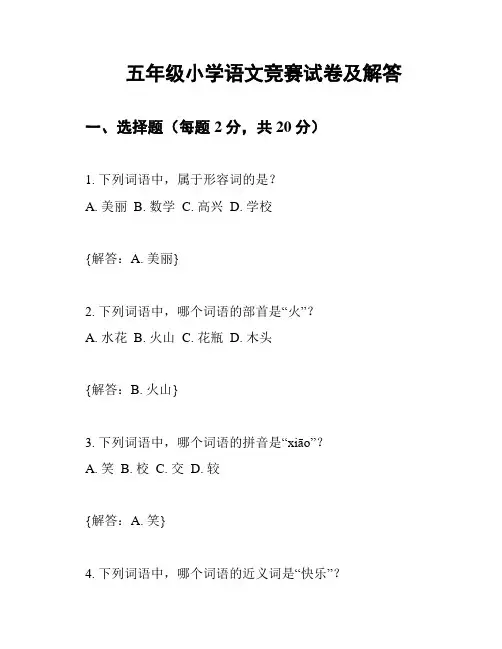 五年级小学语文竞赛试卷及解答

一、选择题（每题 2 分，共 20 分）

1. 下列词语中，属于形容词的是？
A. 美丽 B. 数学 C. 高兴 D. 学校

{解答：A. 美丽}

2. 下列词语中，哪个词语的部首是“火”？
A. 水花 B. 火山 C. 花瓶 D. 木头

{解答：B. 火山}

3. 下列词语中，哪个词语的拼音是“xiāo”？
A. 笑 B. 校 C. 交 D. 较

{解答：A. 笑}

4. 下列词语中，哪个词语的近义词是“快乐”？